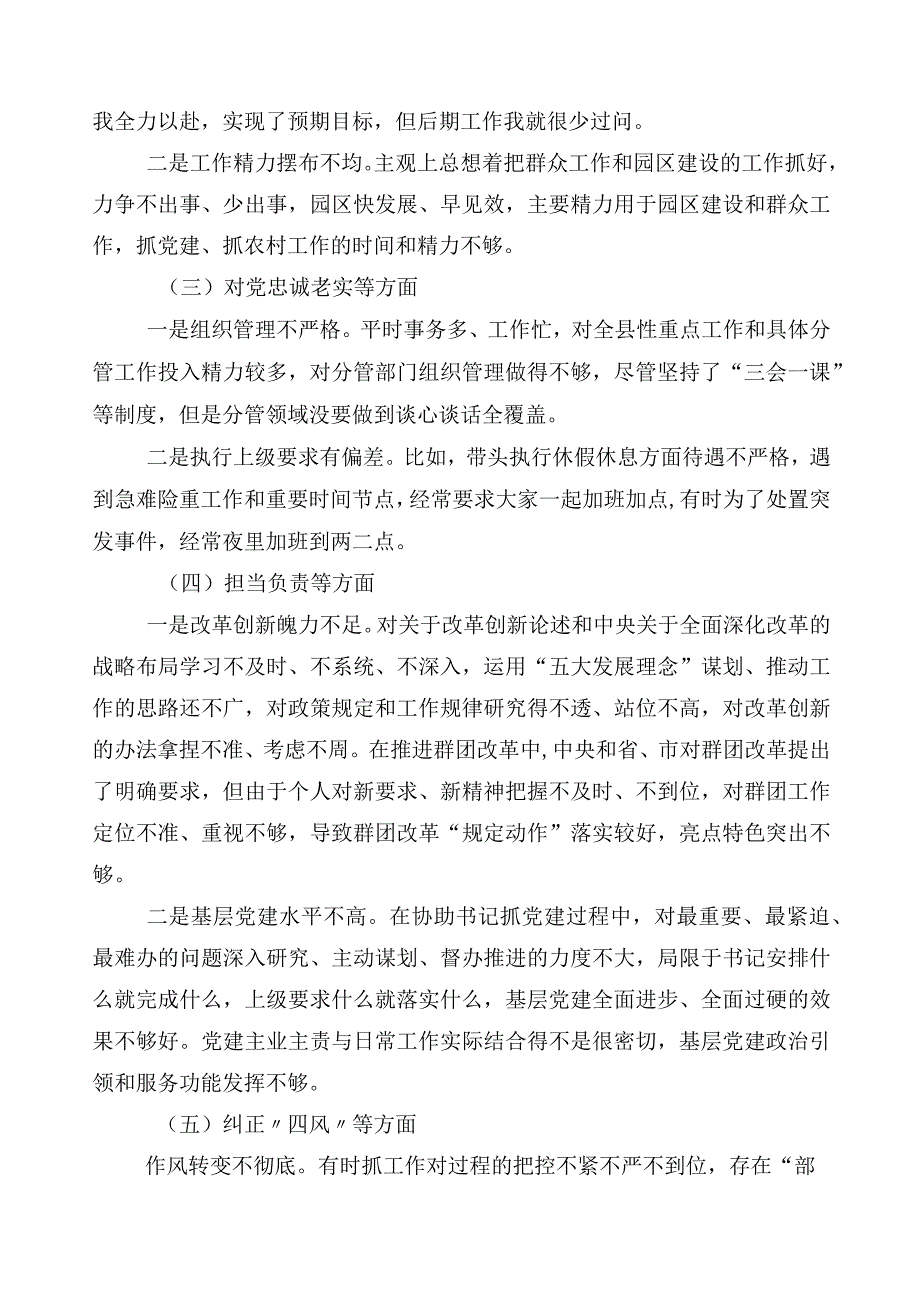 我全力以赴，实现了预期目标，但后期工作我就很少过问。

二是工作精力摆布不均。主观上总想着把群众工作和园区建设的工作抓好，力争不出事、少出事，园区快发展、早见效，主要精力用于园区建设和群众工作，抓党建、抓农村工作的时间和精力不够。

（三）对党忠诚老实等方面

一是组织管理不严格。平时事务多、工作忙，对全县性重点工作和具体分管工作投入精力较多，对分管部门组织管理做得不够，尽管坚持了“三会一课”等制度，但是分管领域没要做到谈心谈话全覆盖。

二是执行上级要求有偏差。比如，带头执行休假休息方面待遇不严格，遇到急难险重工作和重要时间节点，经常要求大家一起加班加点，有时为了处置突发事件，经常夜里加班到两二点。

（四）担当负责等方面

一是改革创新魄力不足。对关于改革创新论述和中央关于全面深化改革的战略布局学习不及时、不系统、不深入，运用“五大发展理念”谋划、推动工作的思路还不广，对政策规定和工作规律研究得不透、站位不高，对改革创新的办法拿捏不准、考虑不周。在推进群团改革中，中央和省、市对群团改革提出了明确要求，但由于个人对新要求、新精神把握不及时、不到位，对群团工作定位不准、重视不够，导致群团改革“规定动作”落实较好，亮点特色突出不够。

二是基层党建水平不高。在协助书记抓党建过程中，对最重要、最紧迫、最难办的问题深入研究、主动谋划、督办推进的力度不大，局限于书记安排什么就完成什么，上级要求什么就落实什么，基层党建全面进步、全面过硬的效果不够好。党建主业主责与日常工作实际结合得不是很密切，基层党建政治引领和服务功能发挥不够。

（五）纠正〃四风〃等方面

作风转变不彻底。有时抓工作对过程的把控不紧不严不到位，存在“部